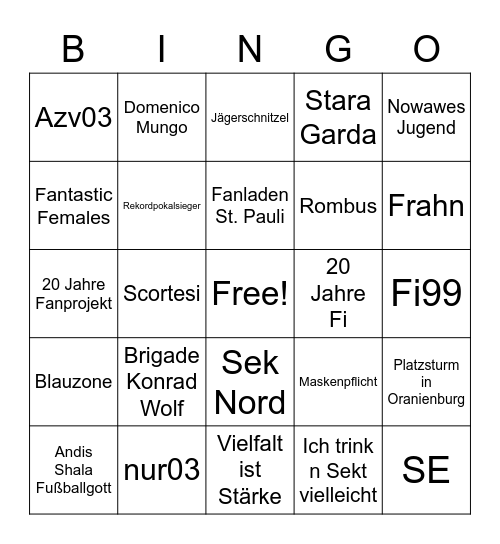 | B | I | N | G | O |
|---|---|---|---|---|
| Azv03 | Domenico Mungo | Jägerschnitzel | Stara Garda | Nowawes Jugend |
| Fantastic Females | Rekordpokalsieger | Fanladen St. Pauli | Rombus | Frahn |
| 20 Jahre Fanprojekt | Scortesi | Free! | 20 Jahre Fi | Fi99 |
| Blauzone | Brigade Konrad Wolf | Sek Nord | Maskenpflicht | Platzsturm in Oranienburg |
| Andis Shala Fußballgott | nur03 | Vielfalt ist Stärke | Ich trink n Sekt vielleicht | SE |